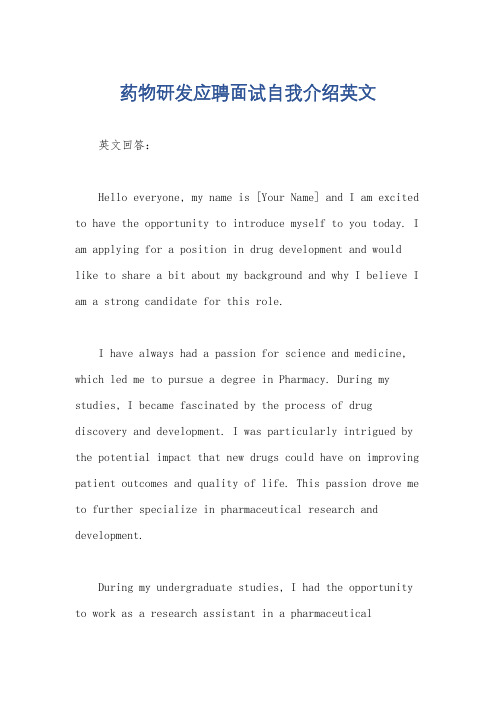 药物研发应聘面试自我介绍英文

英文回答：

Hello everyone, my name is [Your Name] and I am excited to have the opportunity to introduce myself to you today. I am applying for a position in drug development and would like to share a bit about my background and why I believe I am a strong candidate for this role.

I have always had a passion for science and medicine, which led me to pursue a degree in Pharmacy. During my studies, I became fascinated by the process of drug discovery and development. I was particularly intrigued by the potential impact that new drugs could have on improving patient outcomes and quality of life. This passion drove me to further specialize in pharmaceutical research and development.

During my undergraduate studies, I had the opportunity to work as a research assistant in a pharmaceutical